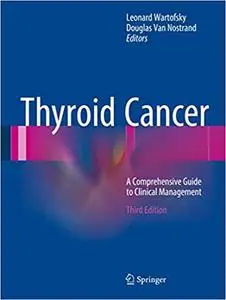 Leonard Wartofsky
Douglas Van Nostrand
Editors

Thyroid Cancer

A Comprehensive Guide to Clinical Management

Third Edition

Springer